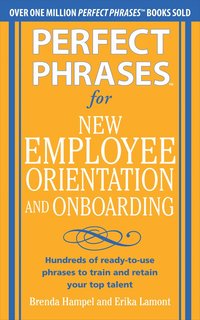 OVER ONE MILLION PERFECT PHRASES™ BOOKS SOLD

PERFECT PHRASES™

for

NEW EMPLOYEE ORIENTATION AND ONBOARDING

Hundreds of ready-to-use phrases to train and retain your top talent

Brenda Hampel and Erika Lamont